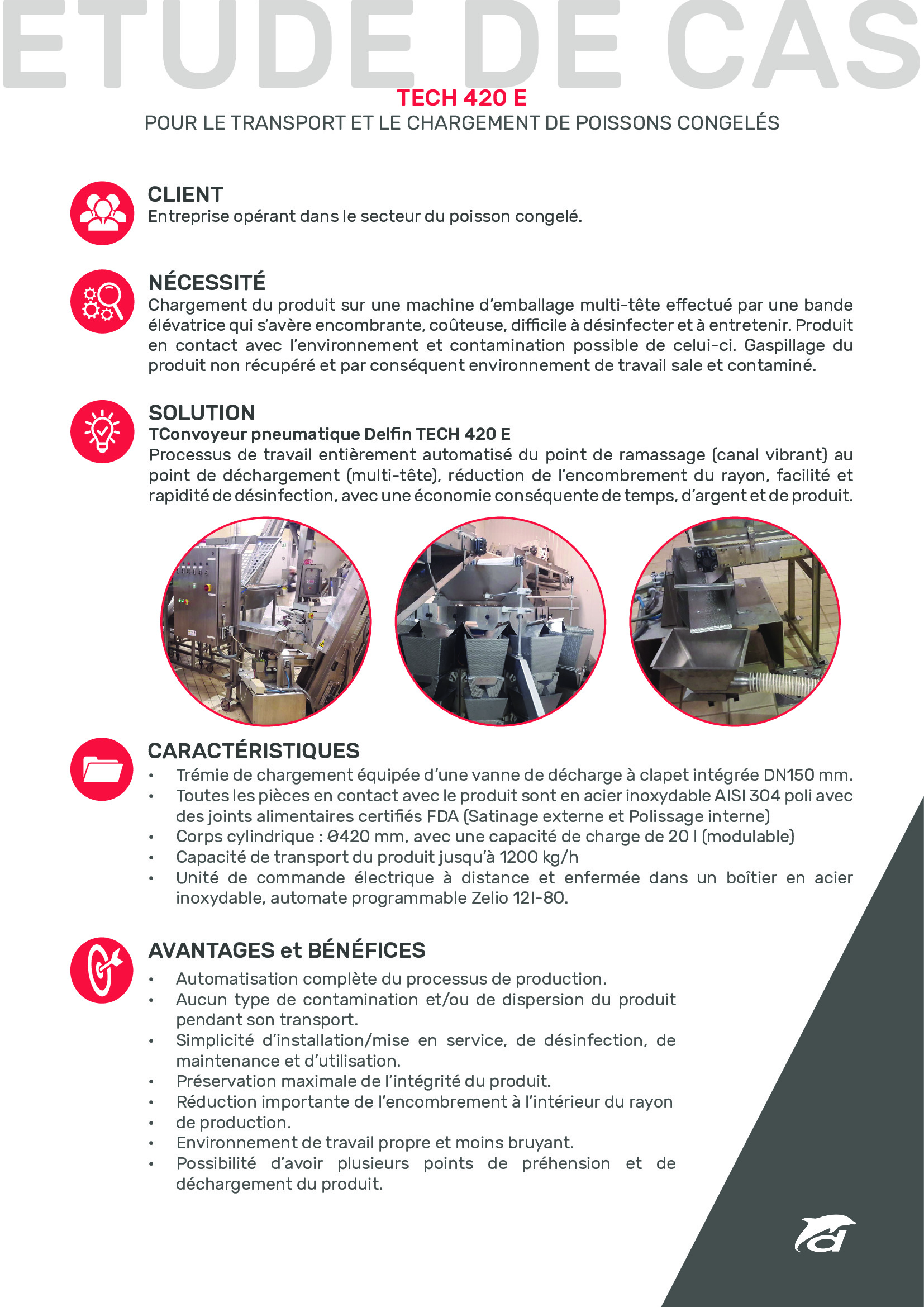 ETUDE DE CAS

TECH 420 E

POUR LE TRANSPORT ET LE CHARGEMENT DE POISSONS CONGELÉS

CLIENT

Entreprise opérant dans le secteur du poisson congelé.

NÉCESSITÉ

Chargement du produit sur une machine d'emballage multi-tête effectué par une bande élévatrice qui s'avère encombrante, coûteuse, difficile à désinfecter et à entretenir. Produit en contact avec l'environnement et contamination possible de celui-ci. Gaspillage du produit non récupéré et par conséquent environnement de travail sale et contaminé.

SOLUTION

TConvoyeur pneumatique Delfin TECH 420 E

Processus de travail entièrement automatisé du point de ramassage (canal vibrant) au point de déchargement (multi-tête), réduction de l'encombrement du rayon, facilité et rapidité de désinfection, avec une économie conséquente de temps, d'argent et de produit.

CARACTÉRISTIQUES

• Trémie de chargement équipée d'une vanne de décharge à clapet intégrée DN150 mm.
• Toutes les pièces en contact avec le produit sont en acier inoxydable AISI 304 poli avec des joints alimentaires certifiés FDA (Satinage externe et Polissage interne)
• Corps cylindrique : Ø420 mm, avec une capacité de charge de 20 l (modulable)
• Capacité de transport du produit jusqu'à 1200 kg/h
• Unité de commande électrique à distance et enfermée dans un boîtier en acier inoxydable, automate programmable Zelio 12I-80.

AVANTAGES et BÉNÉFICES

• Automatisation complète du processus de production.
• Aucun type de contamination et/ou de dispersion du produit pendant son transport.
• Simplicité d'installation/mise en service, de désinfection, de maintenance et d'utilisation.
• Préservation maximale de l'intégrité du produit.
• Réduction importante de l'encombrement à l'intérieur du rayon
• de production.
• Environnement de travail propre et moins bruyant.
• Possibilité d'avoir plusieurs points de préhension et de déchargement du produit.